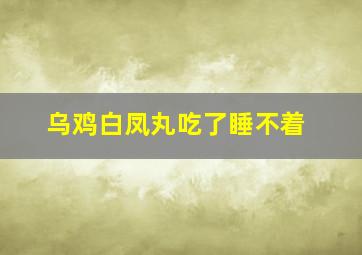 乌鸡白凤丸吃了睡不着